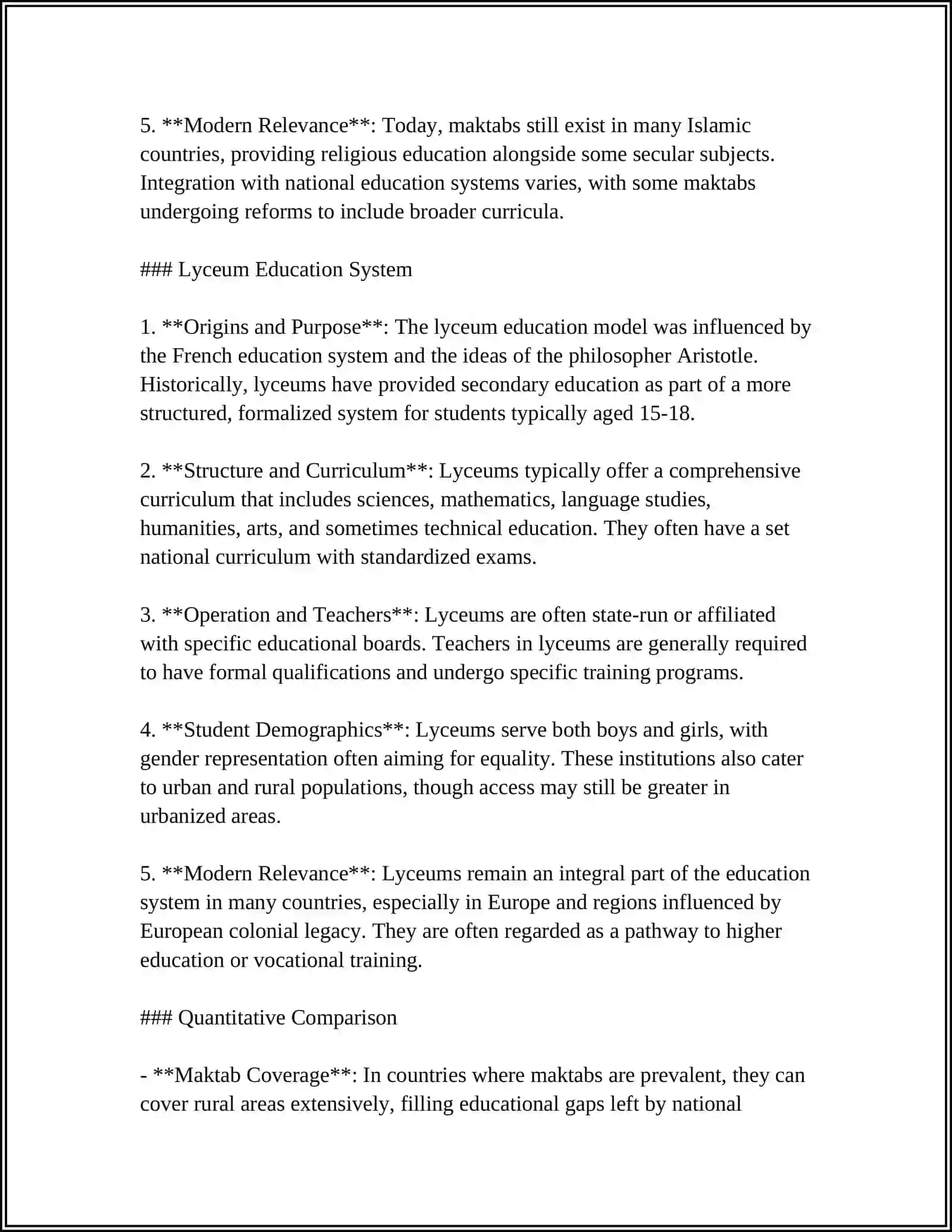 5. **Modern Relevance**: Today, maktabs still exist in many Islamic countries, providing religious education alongside some secular subjects. Integration with national education systems varies, with some maktabs undergoing reforms to include broader curricula.

### Lyceum Education System

1. **Origins and Purpose**: The lyceum education model was influenced by the French education system and the ideas of the philosopher Aristotle. Historically, lyceums have provided secondary education as part of a more structured, formalized system for students typically aged 15-18.

2. **Structure and Curriculum**: Lyceums typically offer a comprehensive curriculum that includes sciences, mathematics, language studies, humanities, arts, and sometimes technical education. They often have a set national curriculum with standardized exams.

3. **Operation and Teachers**: Lyceums are often state-run or affiliated with specific educational boards. Teachers in lyceums are generally required to have formal qualifications and undergo specific training programs.

4. **Student Demographics**: Lyceums serve both boys and girls, with gender representation often aiming for equality. These institutions also cater to urban and rural populations, though access may still be greater in urbanized areas.

5. **Modern Relevance**: Lyceums remain an integral part of the education system in many countries, especially in Europe and regions influenced by European colonial legacy. They are often regarded as a pathway to higher education or vocational training.

### Quantitative Comparison

- **Maktab Coverage**: In countries where maktabs are prevalent, they can cover rural areas extensively, filling educational gaps left by national